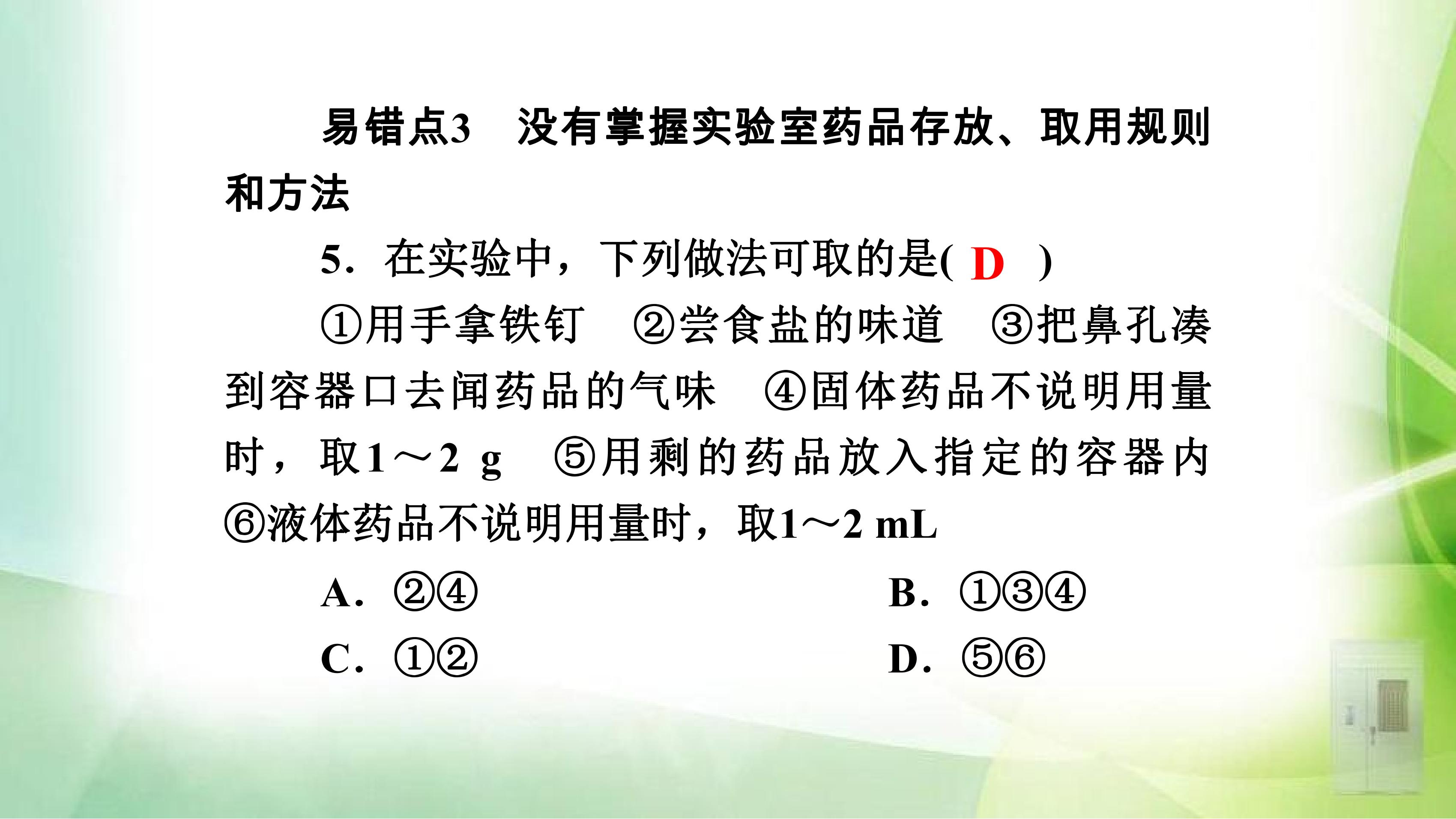 易错点3　没有掌握实验室药品存放、取用规则和方法

5．在实验中，下列做法可取的是( D )

①用手拿铁钉　②尝食盐的味道　③把鼻孔凑到容器口去闻药品的气味　④固体药品不说明用量时，取1～2 g　⑤用剩的药品放入指定的容器内　⑥液体药品不说明用量时，取1～2 mL

A．②④　　B．①③④

C．①②　　D．⑤⑥